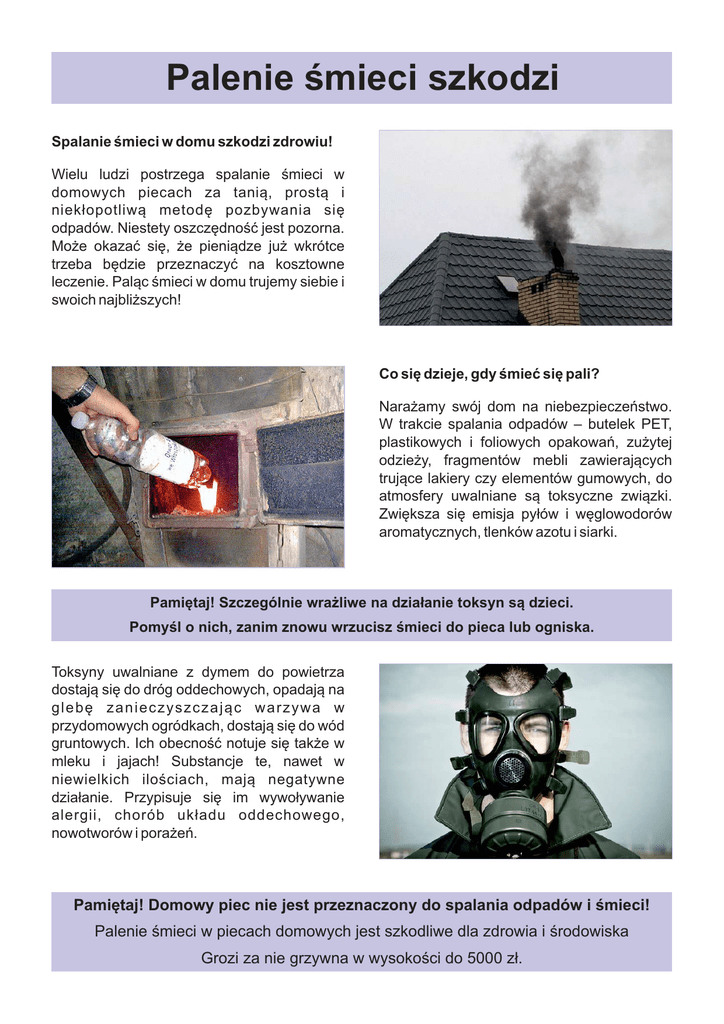 Palenie śmieci szkodzi

Spalanie śmieci w domu szkodzi zdrowiu!

Wielu ludzi postrzega spalanie śmieci w domowych piecach za tanią, prostą i niekłopotliwą metodę pozbywania się odpadów. Niestety oszczędność jest pozorna. Może okazać się, że pieniądze już wkrótce trzeba będzie przeznaczyć na kosztowne leczenie. Paląc śmieci w domu trujemy siebie i swoich najbliższych!

Co się dzieje, gdy śmieć się pali?

Narażamy swój dom na niebezpieczeństwo. W trakcie spalania odpadów – butelek PET, plastikowych i foliowych opakowań, zużytej odzieży, fragmentów mebli zawierających trujące lakiery czy elementów gumowych, do atmosfery uwalniane są toksyczne związki. Zwiększa się emisja pyłów i węglowodorów aromatycznych, tlenków azotu i siarki.

Pamiętaj! Szczególnie wrażliwe na działanie toksyn są dzieci.
Pomyśl o nich, zanim znowu wrzucisz śmieci do pieca lub ogniska.

Toksyny uwalniane z dymem do powietrza dostają się do dróg oddechowych, opadają na glebę zanieczyszczając warzywa w przydomowych ogródkach, dostają się do wód gruntowych. Ich obecność notuje się także w mleku i jajach! Substancje te, nawet w niewielkich ilościach, mają negatywne działanie. Przypisuje się im wywoływanie alergii, chorób układu oddechowego, nowotworów i porażeń.

Pamiętaj! Domowy piec nie jest przeznaczony do spalania odpadów i śmieci!
Palenie śmieci w piecach domowych jest szkodliwe dla zdrowia i środowiska
Grozi za nie grzywna w wysokości do 5000 zł.